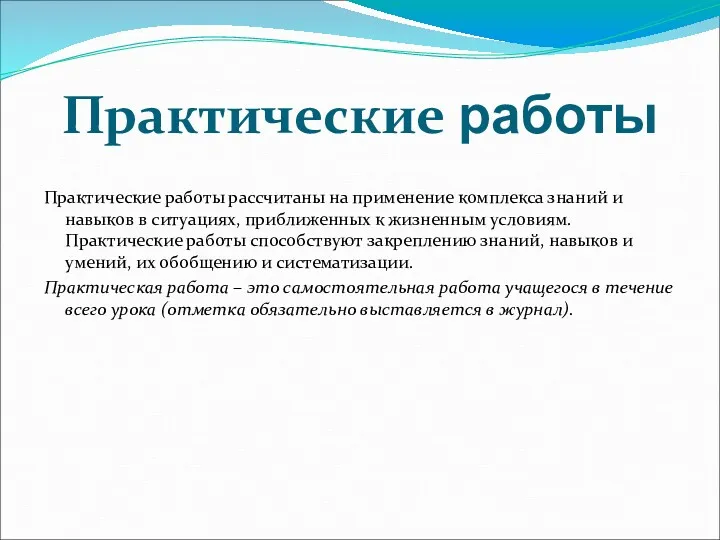 Практические работы

Практические работы рассчитаны на применение комплекса знаний и навыков в ситуациях, приближенных к жизненным условиям. Практические работы способствуют закреплению знаний, навыков и умений, их обобщению и систематизации.

Практическая работа – это самостоятельная работа учащегося в течение всего урока (отметка обязательно выставляется в журнал).